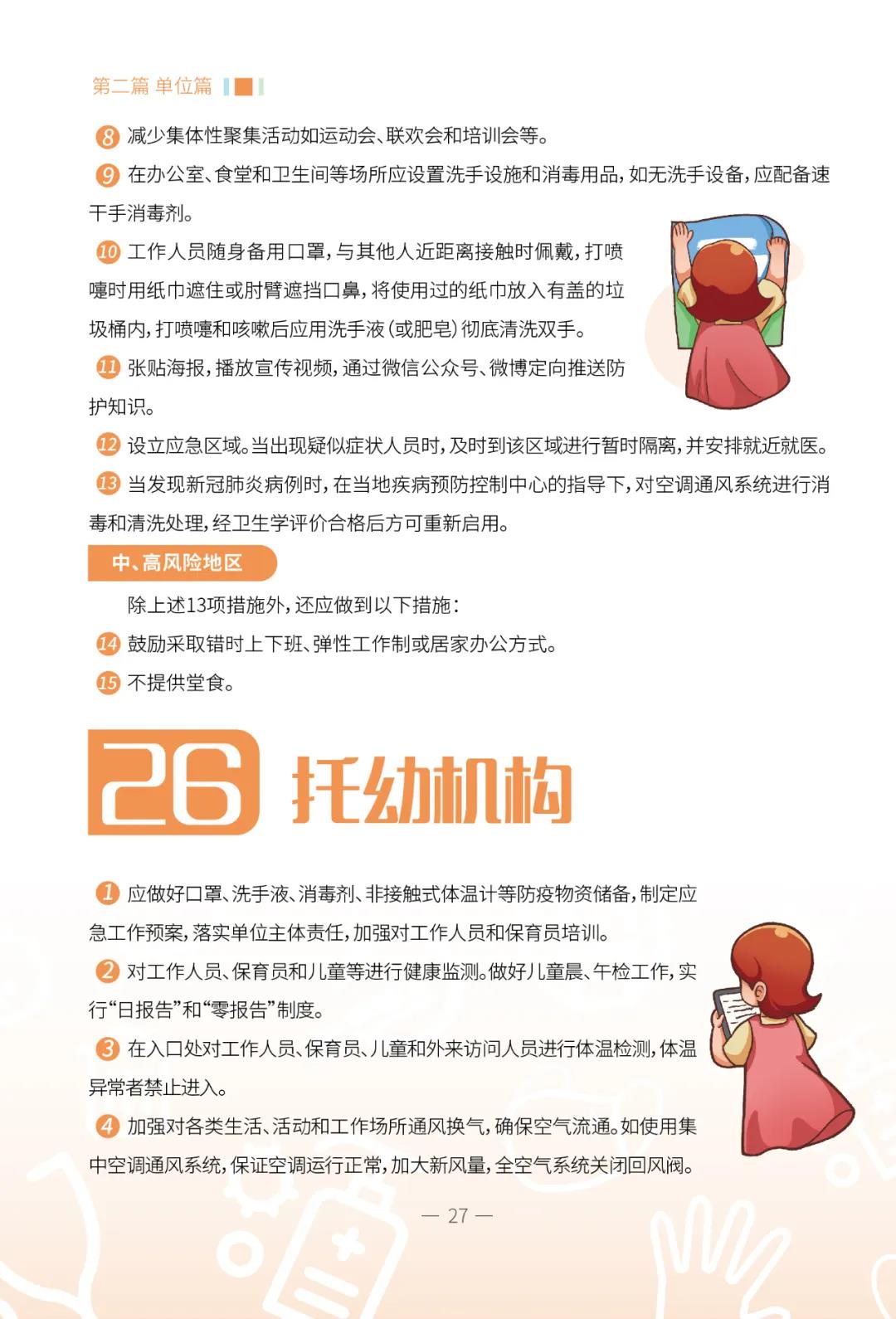 第二篇 单位篇

8 减少集体性聚集活动如运动会、联欢会和培训会等。

9 在办公室、食堂和卫生间等场所应设置洗手设施和消毒用品，如无洗手设备，应配备速干手消毒剂。

10 工作人员随身备用口罩，与其他人近距离接触时佩戴，打喷嚏时用纸巾遮住或肘臂遮挡口鼻，将使用过的纸巾放入有盖的垃圾桶内，打喷嚏和咳嗽后应用洗手液（或肥皂）彻底清洗双手。

11 张贴海报，播放宣传视频，通过微信公众号、微博定向推送防护知识。

12 设立应急区域。当出现疑似症状人员时，及时到该区域进行暂时隔离，并安排就近就医。

13 当发现新冠肺炎病例时，在当地疾病预防控制中心的指导下，对空调通风系统进行消毒和清洗处理，经卫生学评价合格后方可重新启用。

中、高风险地区

除上述13项措施外，还应做到以下措施：

14 鼓励采取错时上下班、弹性工作制或居家办公方式。

15 不提供堂食。

26 托幼机构

1 应做好口罩、洗手液、消毒剂、非接触式体温计等防疫物资储备，制定应急工作预案，落实单位主体责任，加强对工作人员和保育员培训。

2 对工作人员、保育员和儿童等进行健康监测。做好儿童晨、午检工作，实行“日报告”和“零报告”制度。

3 在入口处对工作人员、保育员、儿童和外来访问人员进行体温检测，体温异常者禁止进入。

4 加强对各类生活、活动和工作场所通风换气，确保空气流通。如使用集中空调通风系统，保证空调运行正常，加大新风量，全空气系统关闭回风阀。

— 27 —